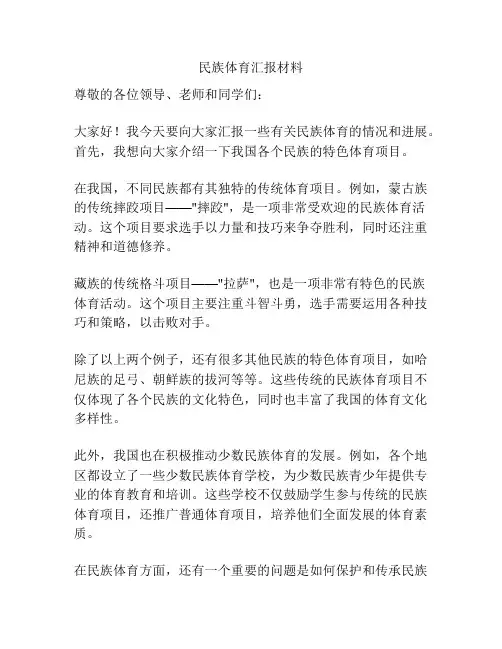 民族体育汇报材料

尊敬的各位领导、老师和同学们：

大家好！我今天要向大家汇报一些有关民族体育的情况和进展。首先，我想向大家介绍一下我国各个民族的特色体育项目。

在我国，不同民族都有其独特的传统体育项目。例如，蒙古族的传统摔跤项目——"摔跤"，是一项非常受欢迎的民族体育活动。这个项目要求选手以力量和技巧来争夺胜利，同时还注重精神和道德修养。

藏族的传统格斗项目——"拉萨"，也是一项非常有特色的民族体育活动。这个项目主要注重斗智斗勇，选手需要运用各种技巧和策略，以击败对手。

除了以上两个例子，还有很多其他民族的特色体育项目，如哈尼族的足弓、朝鲜族的拔河等等。这些传统的民族体育项目不仅体现了各个民族的文化特色，同时也丰富了我国的体育文化多样性。

此外，我国也在积极推动少数民族体育的发展。例如，各个地区都设立了一些少数民族体育学校，为少数民族青少年提供专业的体育教育和培训。这些学校不仅鼓励学生参与传统的民族体育项目，还推广普通体育项目，培养他们全面发展的体育素质。

在民族体育方面，还有一个重要的问题是如何保护和传承民族